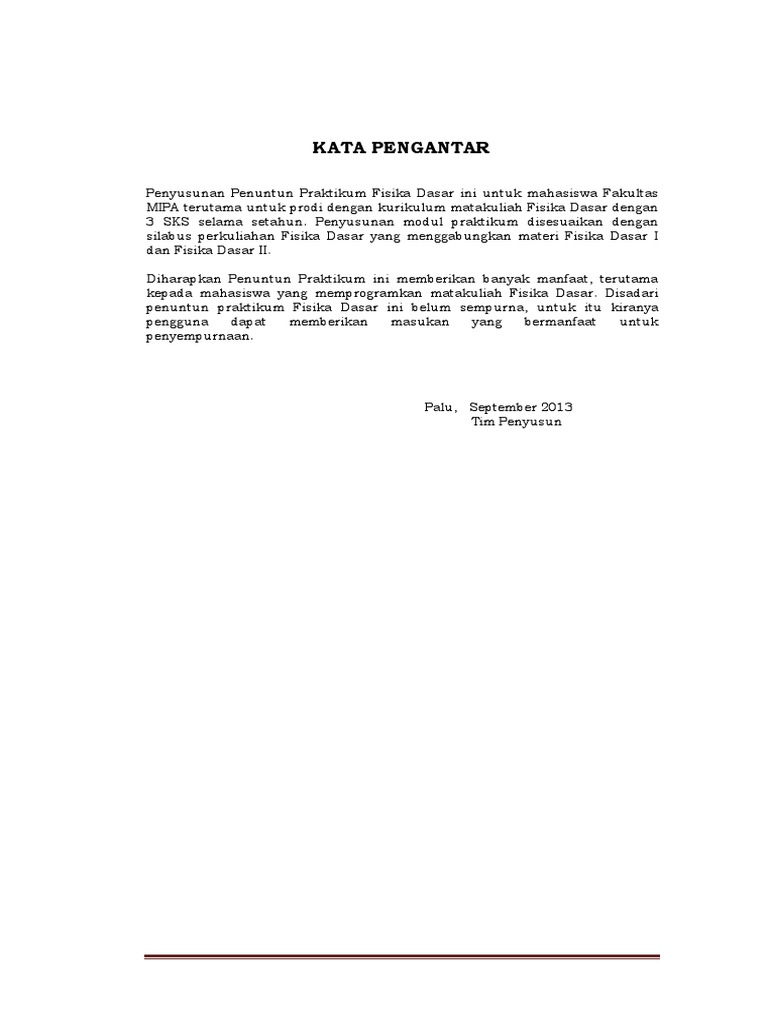 KATA PENGANTAR

Penyusunan Penuntun Praktikum Fisika Dasar ini untuk mahasiswa Fakultas MIPA terutama untuk prodi dengan kurikulum matakuliah Fisika Dasar dengan 3 SKS selama setahun. Penyusunan modul praktikum disesuaikan dengan silabus perkuliahan Fisika Dasar yang menggabungkan materi Fisika Dasar I dan Fisika Dasar II.

Diharapkan Penuntun Praktikum ini memberikan banyak manfaat, terutama kepada mahasiswa yang memprogramkan matakuliah Fisika Dasar. Disadari penuntun praktikum Fisika Dasar ini belum sempurna, untuk itu kiranya pengguna dapat memberikan masukan yang bermanfaat untuk penyempurnaan.

Palu, September 2013
Tim Penyusun